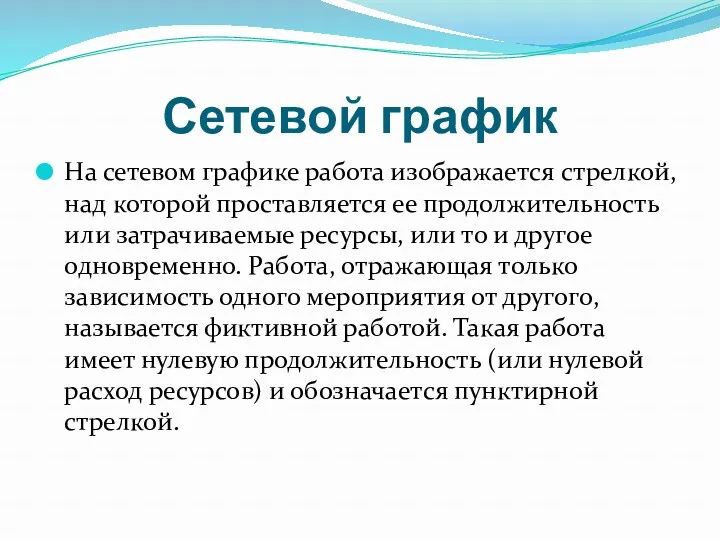 Сетевой график

На сетевом графике работа изображается стрелкой, над которой проставляется ее продолжительность или затрачиваемые ресурсы, или то и другое одновременно. Работа, отражающая только зависимость одного мероприятия от другого, называется фиктивной работой. Такая работа имеет нулевую продолжительность (или нулевой расход ресурсов) и обозначается пунктирной стрелкой.